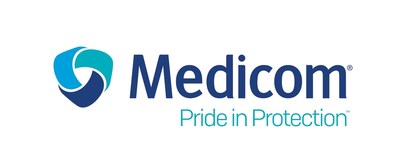 Medicom®
Pride in Protection™